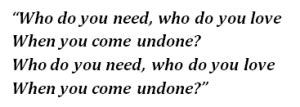 “Who do you need, who do you love
When you come undone?
Who do you need, who do you love
When you come undone?”